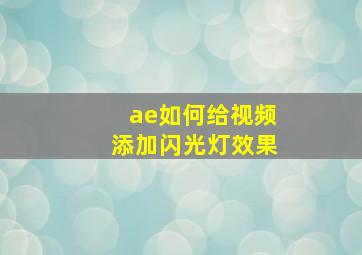 ae如何给视频
添加闪光灯效果